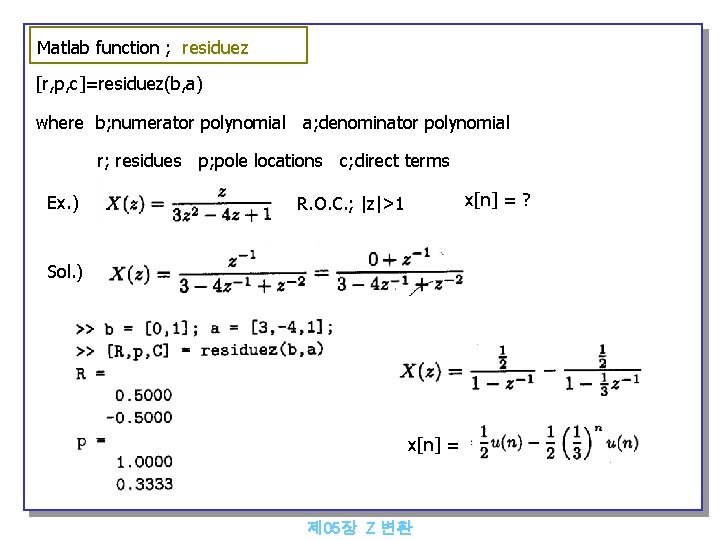 Matlab function ; residuez

[r,p,c]=residuez(b,a)

where b;numerator polynomial a;denominator polynomial

r; residues p;pole locations c;direct terms

Ex.) $X(z) = \frac{z}{3z^2 - 4z + 1}$ R.O.C.; |z|>1 x[n] = ?

Sol.) $X(z) = \frac{z^{-1}}{3 - 4z^{-1} + z^{-2}} = \frac{0 + z^{-1}}{3 - 4z^{-1} + z^{-2}}$

>> b = [0,1]; a = [3,-4,1];
>> [R,p,C] = residuez(b,a)
R =
0.5000
-0.5000
p =
1.0000
0.3333

$X(z) = \frac{\frac{1}{2}}{1 - z^{-1}} - \frac{\frac{1}{2}}{1 - \frac{1}{3}z^{-1}}$

x[n] = $\frac{1}{2}u(n) - \frac{1}{2}\left(\frac{1}{3}\right)^n u(n)$

제05장 Z 변환